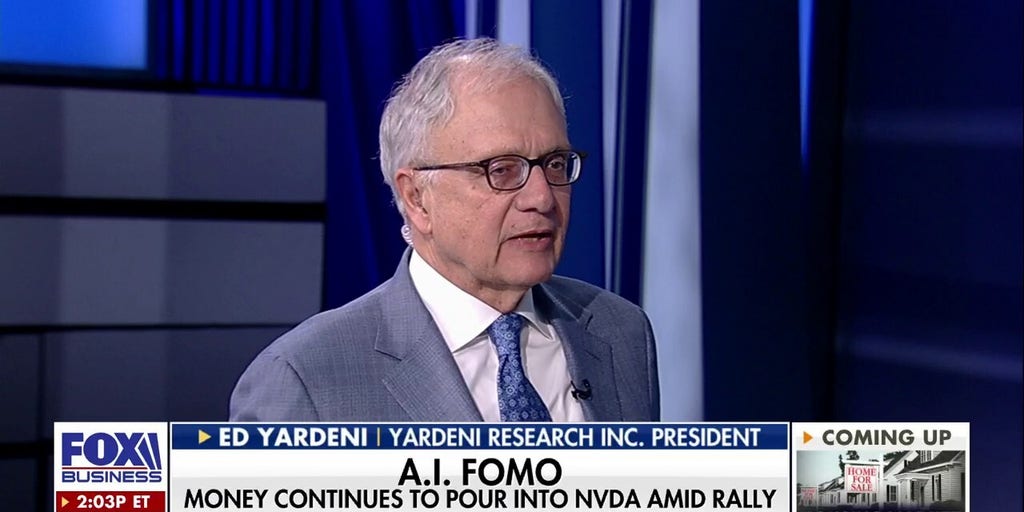 FOX BUSINESS
2:03P ET
ED YARDENI | YARDENI RESEARCH INC. PRESIDENT
A.I. FOMO
MONEY CONTINUES TO POUR INTO NVDA AMID RALLY
COMING UP
HOME FOR SALE